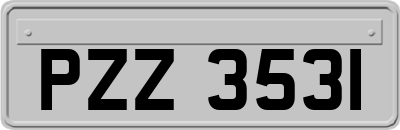 PZZ 3531